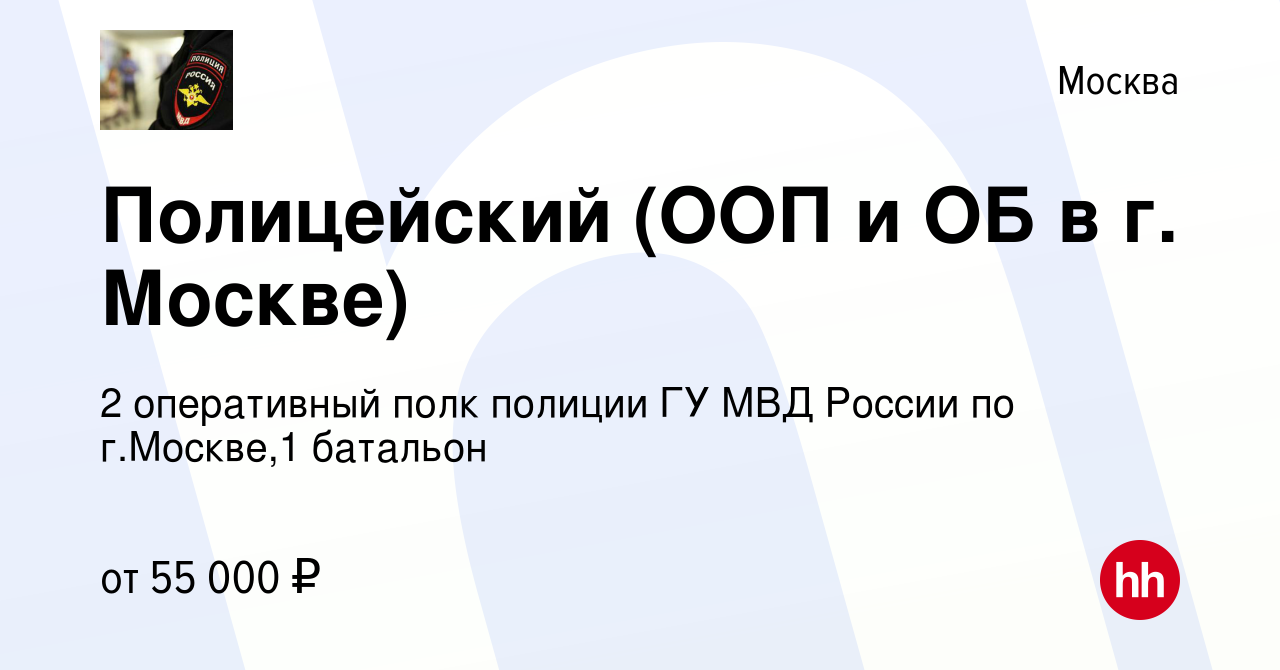 ПОЛИЦИЯ РОССИИ МВД

Москва

Полицейский (ООП и ОБ в г. Москве)

2 оперативный полк полиции ГУ МВД России по г.Москве,1 батальон

от 55 000 ₽

hh